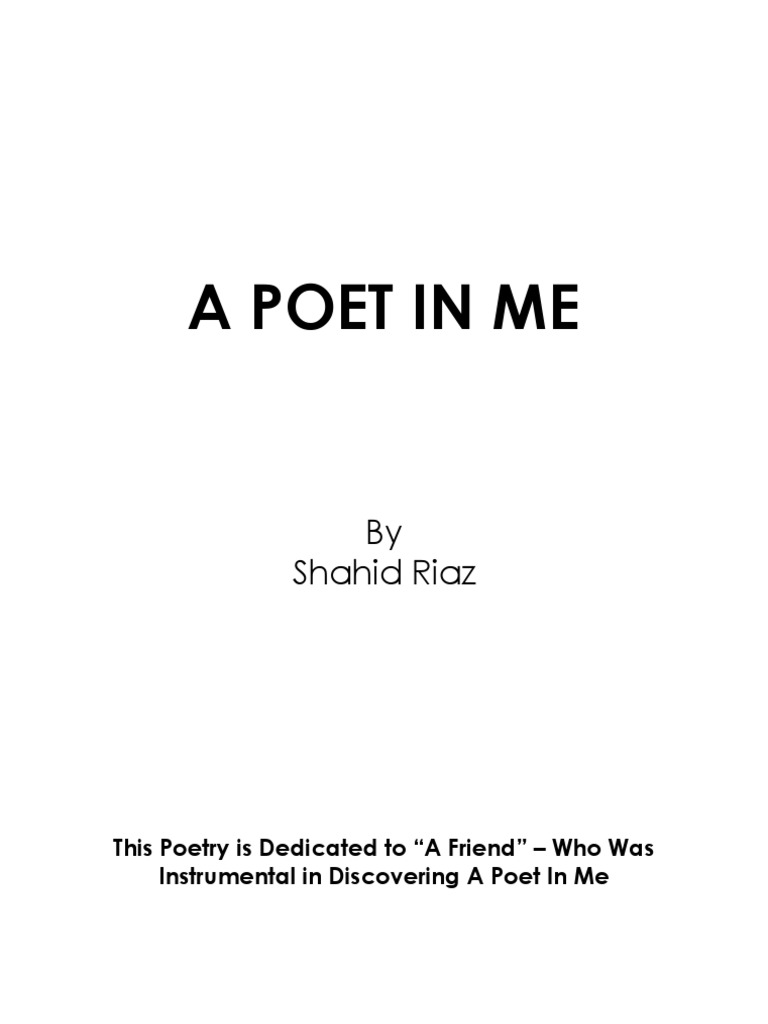 A POET IN ME

By
Shahid Riaz

This Poetry is Dedicated to "A Friend" – Who Was Instrumental in Discovering A Poet In Me